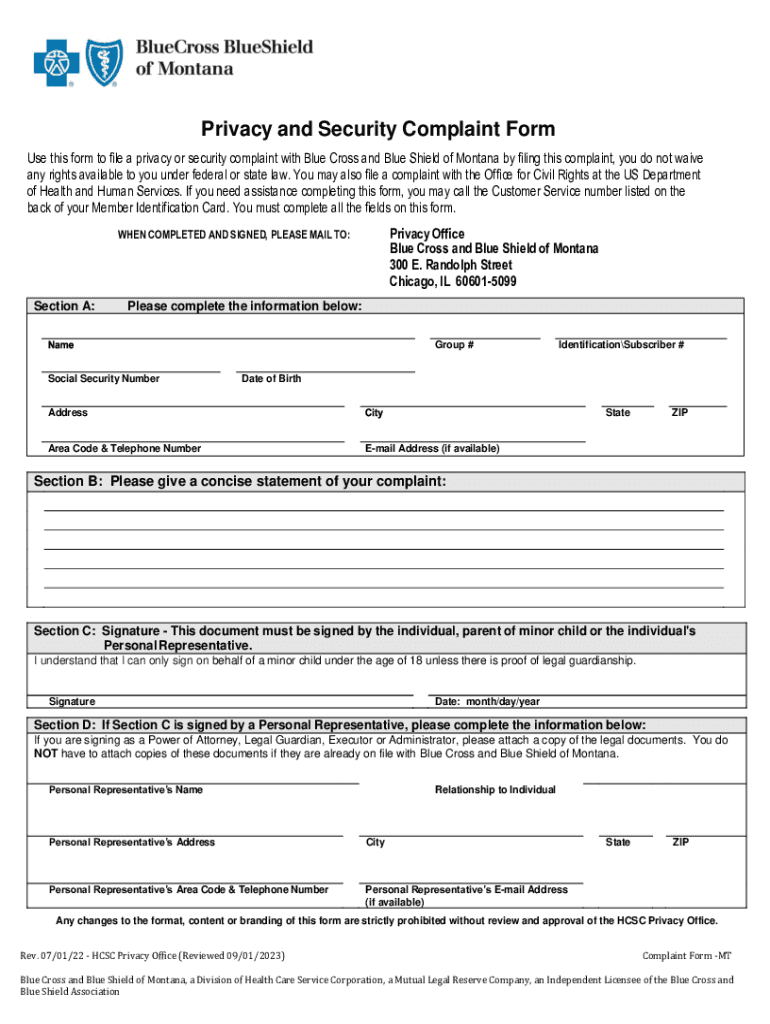 BlueCross BlueShield of Montana

Privacy and Security Complaint Form

Use this form to file a privacy or security complaint with Blue Cross and Blue Shield of Montana by filing this complaint, you do not waive any rights available to you under federal or state law. You may also file a complaint with the Office for Civil Rights at the US Department of Health and Human Services. If you need assistance completing this form, you may call the Customer Service number listed on the back of your Member Identification Card. You must complete all the fields on this form.

WHEN COMPLETED AND SIGNED, PLEASE MAIL TO:

Privacy Office
Blue Cross and Blue Shield of Montana
300 E. Randolph Street
Chicago, IL 60601-5099

Section A: Please complete the information below:

Name
Group #
Identification\Subscriber #
Social Security Number
Date of Birth
Address
City
State
ZIP
Area Code & Telephone Number
E-mail Address (if available)

Section B: Please give a concise statement of your complaint:

Section C: Signature - This document must be signed by the individual, parent of minor child or the individual's Personal Representative.

I understand that I can only sign on behalf of a minor child under the age of 18 unless there is proof of legal guardianship.

Signature
Date: month/day/year

Section D: If Section C is signed by a Personal Representative, please complete the information below:

If you are signing as a Power of Attorney, Legal Guardian, Executor or Administrator, please attach a copy of the legal documents. You do NOT have to attach copies of these documents if they are already on file with Blue Cross and Blue Shield of Montana.

Personal Representative's Name
Relationship to Individual
Personal Representative's Address
City
State
ZIP
Personal Representative's Area Code & Telephone Number
Personal Representative's E-mail Address (if available)

Any changes to the format, content or branding of this form are strictly prohibited without review and approval of the HCSC Privacy Office.

Rev. 07/01/22 - HCSC Privacy Office (Reviewed 09/01/2023)
Complaint Form -MT

Blue Cross and Blue Shield of Montana, a Division of Health Care Service Corporation, a Mutual Legal Reserve Company, an Independent Licensee of the Blue Cross and Blue Shield Association